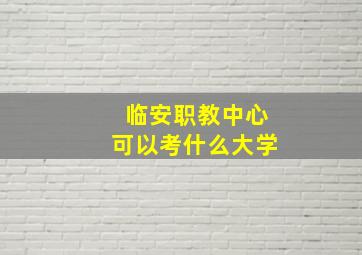 临安职教中心
可以考什么大学